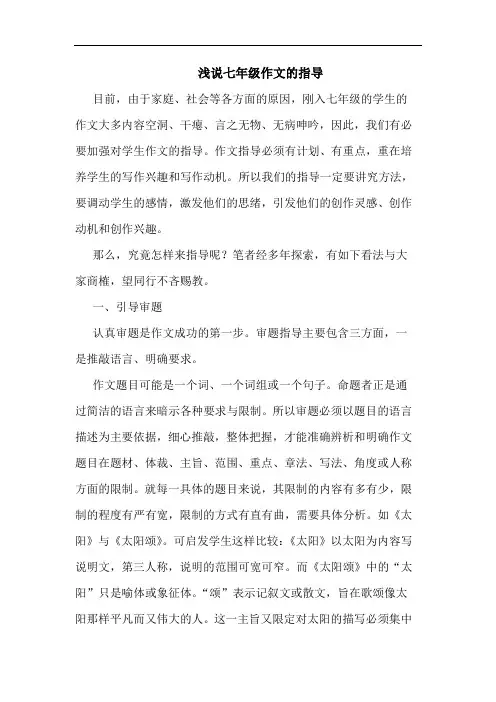 浅说七年级作文的指导

目前，由于家庭、社会等各方面的原因，刚入七年级的学生的作文大多内容空洞、干瘪、言之无物、无病呻吟，因此，我们有必要加强对学生作文的指导。作文指导必须有计划、有重点，重在培养学生的写作兴趣和写作动机。所以我们的指导一定要讲究方法，要调动学生的感情，激发他们的思绪，引发他们的创作灵感、创作动机和创作兴趣。

那么，究竟怎样来指导呢？笔者经多年探索，有如下看法与大家商榷，望同行不吝赐教。

一、引导审题

认真审题是作文成功的第一步。审题指导主要包含三方面，一是推敲语言、明确要求。

作文题目可能是一个词、一个词组或一个句子。命题者正是通过简洁的语言来暗示各种要求与限制。所以审题必须以题目的语言描述为主要依据，细心推敲，整体把握，才能准确辨析和明确作文题目在题材、体裁、主旨、范围、重点、章法、写法、角度或人称方面的限制。就每一具体的题目来说，其限制的内容有多有少，限制的程度有严有宽，限制的方式有直有曲，需要具体分析。如《太阳》与《太阳颂》。可启发学生这样比较：《太阳》以太阳为内容写说明文，第三人称，说明的范围可宽可窄。而《太阳颂》中的“太阳”只是喻体或象征体。“颂”表示记叙文或散文，旨在歌颂像太阳那样平凡而又伟大的人。这一主旨又限定对太阳的描写必须集中